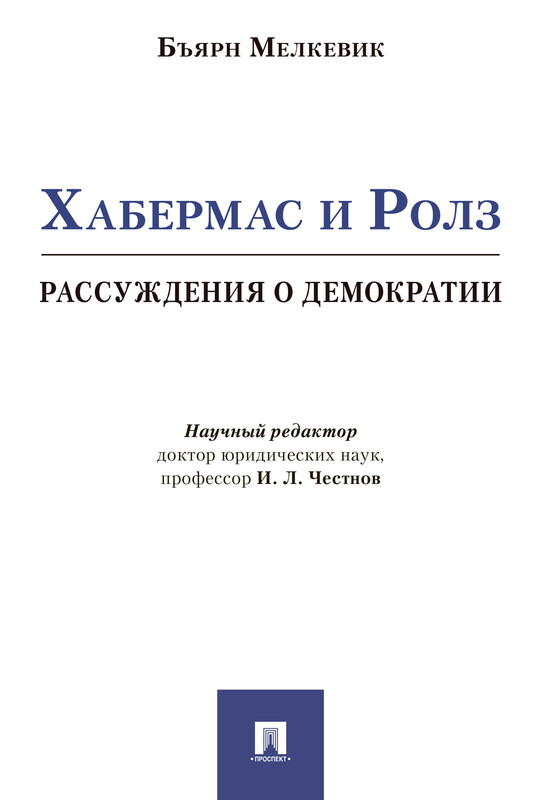 Бъярн Мелкевик

Хабермас и Ролз

РАССУЖДЕНИЯ О ДЕМОКРАТИИ

Научный редактор
доктор юридических наук,
профессор И. Л. Честнов

ПРОСПЕКТ